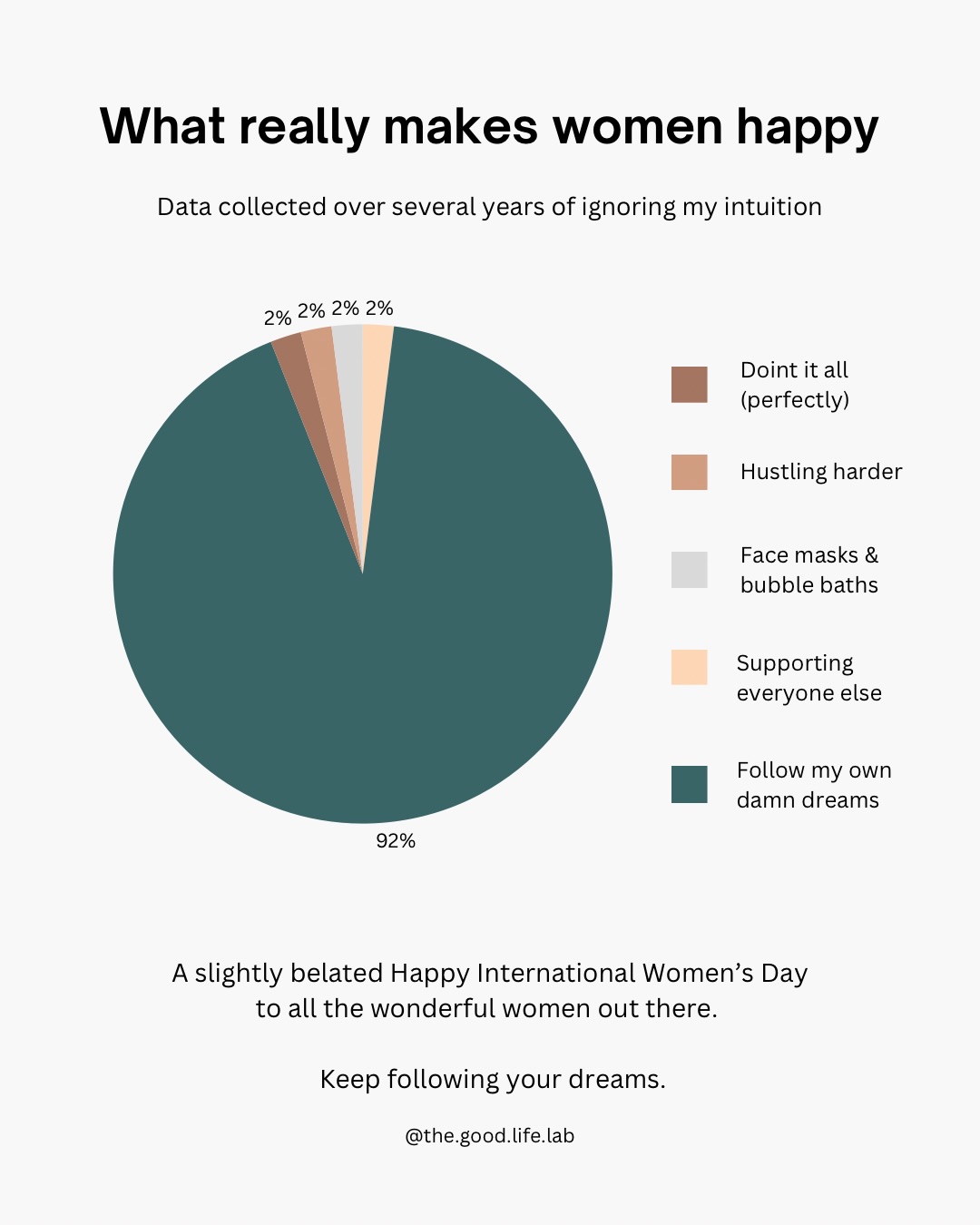 What really makes women happy

Data collected over several years of ignoring my intuition

2% 2% 2% 2%

92%

Doint it all (perfectly)

Hustling harder

Face masks & bubble baths

Supporting everyone else

Follow my own damn dreams

A slightly belated Happy International Women's Day to all the wonderful women out there.

Keep following your dreams.

@the.good.life.lab